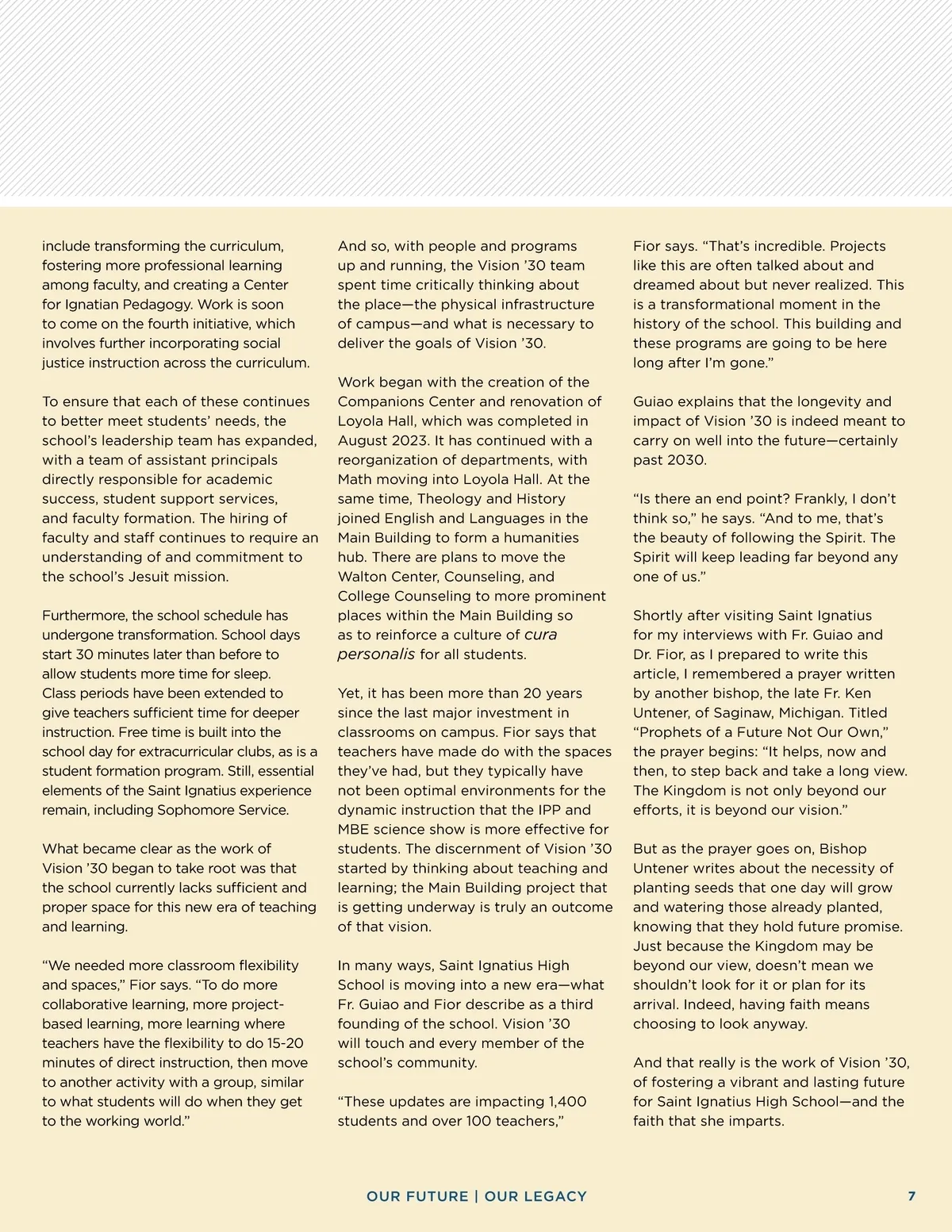 include transforming the curriculum, fostering more professional learning among faculty, and creating a Center for Ignatian Pedagogy. Work is soon to come on the fourth initiative, which involves further incorporating social justice instruction across the curriculum.

To ensure that each of these continues to better meet students' needs, the school's leadership team has expanded, with a team of assistant principals directly responsible for academic success, student support services, and faculty formation. The hiring of faculty and staff continues to require an understanding of and commitment to the school's Jesuit mission.

Furthermore, the school schedule has undergone transformation. School days start 30 minutes later than before to allow students more time for sleep. Class periods have been extended to give teachers sufficient time for deeper instruction. Free time is built into the school day for extracurricular clubs, as is a student formation program. Still, essential elements of the Saint Ignatius experience remain, including Sophomore Service.

What became clear as the work of Vision '30 began to take root was that the school currently lacks sufficient and proper space for this new era of teaching and learning.

"We needed more classroom flexibility and spaces," Fior says. "To do more collaborative learning, more project-based learning, more learning where teachers have the flexibility to do 15-20 minutes of direct instruction, then move to another activity with a group, similar to what students will do when they get to the working world."

And so, with people and programs up and running, the Vision '30 team spent time critically thinking about the place—the physical infrastructure of campus—and what is necessary to deliver the goals of Vision '30.

Work began with the creation of the Companions Center and renovation of Loyola Hall, which was completed in August 2023. It has continued with a reorganization of departments, with Math moving into Loyola Hall. At the same time, Theology and History joined English and Languages in the Main Building to form a humanities hub. There are plans to move the Walton Center, Counseling, and College Counseling to more prominent places within the Main Building so as to reinforce a culture of cura personalis for all students.

Yet, it has been more than 20 years since the last major investment in classrooms on campus. Fior says that teachers have made do with the spaces they've had, but they typically have not been optimal environments for the dynamic instruction that the IPP and MBE science show is more effective for students. The discernment of Vision '30 started by thinking about teaching and learning; the Main Building project that is getting underway is truly an outcome of that vision.

In many ways, Saint Ignatius High School is moving into a new era—what Fr. Guiao and Fior describe as a third founding of the school. Vision '30 will touch and every member of the school's community.

"These updates are impacting 1,400 students and over 100 teachers," Fior says. "That's incredible. Projects like this are often talked about and dreamed about but never realized. This is a transformational moment in the history of the school. This building and these programs are going to be here long after I'm gone."

Guiao explains that the longevity and impact of Vision '30 is indeed meant to carry on well into the future—certainly past 2030.

"Is there an end point? Frankly, I don't think so," he says. "And to me, that's the beauty of following the Spirit. The Spirit will keep leading far beyond any one of us."

Shortly after visiting Saint Ignatius for my interviews with Fr. Guiao and Dr. Fior, as I prepared to write this article, I remembered a prayer written by another bishop, the late Fr. Ken Untener, of Saginaw, Michigan. Titled "Prophets of a Future Not Our Own," the prayer begins: "It helps, now and then, to step back and take a long view. The Kingdom is not only beyond our efforts, it is beyond our vision."

But as the prayer goes on, Bishop Untener writes about the necessity of planting seeds that one day will grow and watering those already planted, knowing that they hold future promise. Just because the Kingdom may be beyond our view, doesn't mean we shouldn't look for it or plan for its arrival. Indeed, having faith means choosing to look anyway.

And that really is the work of Vision '30, of fostering a vibrant and lasting future for Saint Ignatius High School—and the faith that she imparts.

OUR FUTURE | OUR LEGACY 7